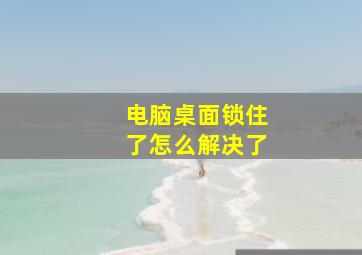 电脑桌面锁住了怎么解决了